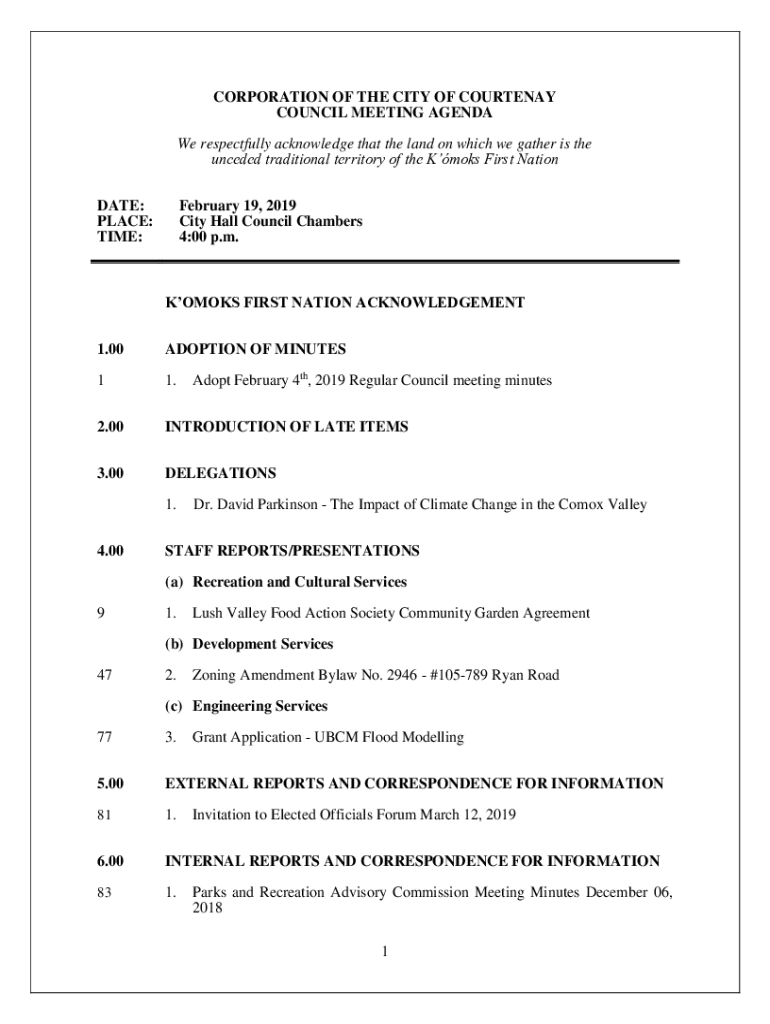 CORPORATION OF THE CITY OF COURTENAY
COUNCIL MEETING AGENDA

We respectfully acknowledge that the land on which we gather is the unceded traditional territory of the K'ómoks First Nation

DATE: February 19, 2019
PLACE: City Hall Council Chambers
TIME: 4:00 p.m.

K'OMOKS FIRST NATION ACKNOWLEDGEMENT

1.00 ADOPTION OF MINUTES

1 1. Adopt February $4^{th}$, 2019 Regular Council meeting minutes

2.00 INTRODUCTION OF LATE ITEMS

3.00 DELEGATIONS

1. Dr. David Parkinson - The Impact of Climate Change in the Comox Valley

4.00 STAFF REPORTS/PRESENTATIONS

(a) Recreation and Cultural Services

9 1. Lush Valley Food Action Society Community Garden Agreement

(b) Development Services

47 2. Zoning Amendment Bylaw No. 2946 - #105-789 Ryan Road

(c) Engineering Services

77 3. Grant Application - UBCM Flood Modelling

5.00 EXTERNAL REPORTS AND CORRESPONDENCE FOR INFORMATION

81 1. Invitation to Elected Officials Forum March 12, 2019

6.00 INTERNAL REPORTS AND CORRESPONDENCE FOR INFORMATION

83 1. Parks and Recreation Advisory Commission Meeting Minutes December 06, 2018

1